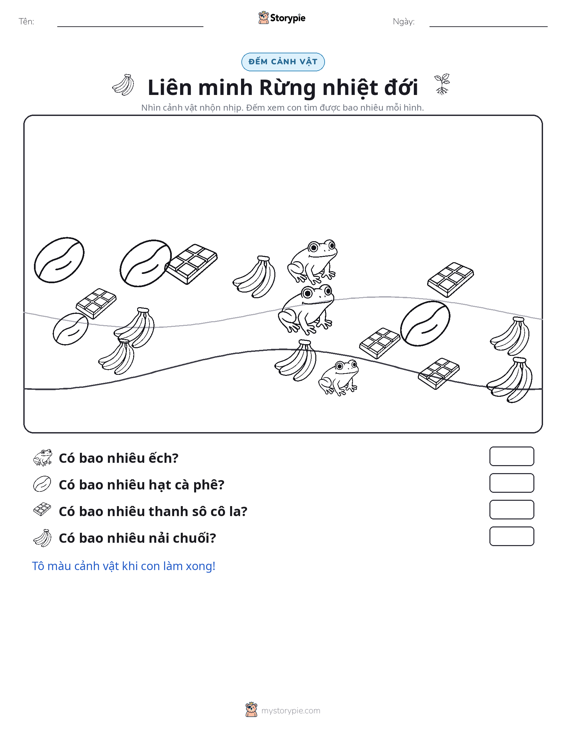 Tên: ____

Storypie

Ngày: ____

ĐẾM CẢNH VẬT

Liên minh Rừng nhiệt đới

Nhìn cảnh vật nhộn nhịp. Đếm xem con tìm được bao nhiêu mỗi hình.

Có bao nhiêu ếch?

Có bao nhiêu hạt cà phê?

Có bao nhiêu thanh sô cô la?

Có bao nhiêu nải chuối?

Tô màu cảnh vật khi con làm xong!

mystorypie.com